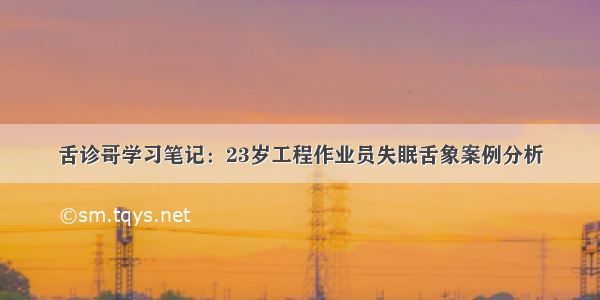 舌诊哥学习笔记：23岁工程作业员失眠舌象案例分析

©sm.tqys.net